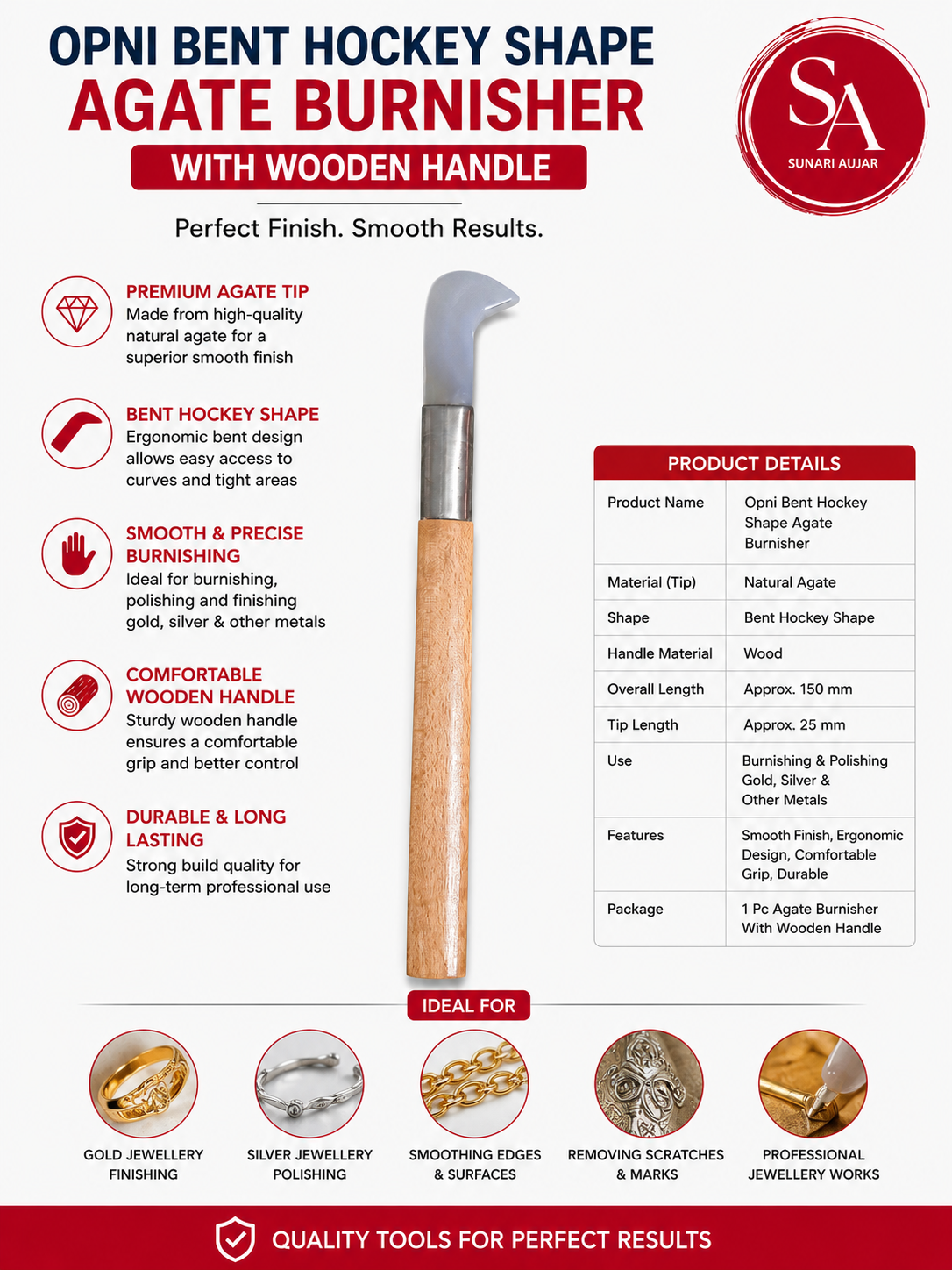 OPNI BENT HOCKEY SHAPE
AGATE BURNISHER
WITH WOODEN HANDLE

Perfect Finish. Smooth Results.

SA
SUNARI AUJAR

PREMIUM AGATE TIP
Made from high-quality natural agate for a superior smooth finish

BENT HOCKEY SHAPE
Ergonomic bent design allows easy access to curves and tight areas

SMOOTH & PRECISE BURNISHING
Ideal for burnishing, polishing and finishing gold, silver & other metals

COMFORTABLE WOODEN HANDLE
Sturdy wooden handle ensures a comfortable grip and better control

DURABLE & LONG LASTING
Strong build quality for long-term professional use

PRODUCT DETAILS

| Product Name | Opni Bent Hockey Shape Agate Burnisher |
|---|---|
| Material (Tip) | Natural Agate |
| Shape | Bent Hockey Shape |
| Handle Material | Wood |
| Overall Length | Approx. 150 mm |
| Tip Length | Approx. 25 mm |
| Use | Burnishing & Polishing Gold, Silver & Other Metals |
| Features | Smooth Finish, Ergonomic Design, Comfortable Grip, Durable |
| Package | 1 Pc Agate Burnisher With Wooden Handle |

IDEAL FOR

GOLD JEWELLERY FINISHING

SILVER JEWELLERY POLISHING

SMOOTHING EDGES & SURFACES

REMOVING SCRATCHES & MARKS

PROFESSIONAL JEWELLERY WORKS

QUALITY TOOLS FOR PERFECT RESULTS